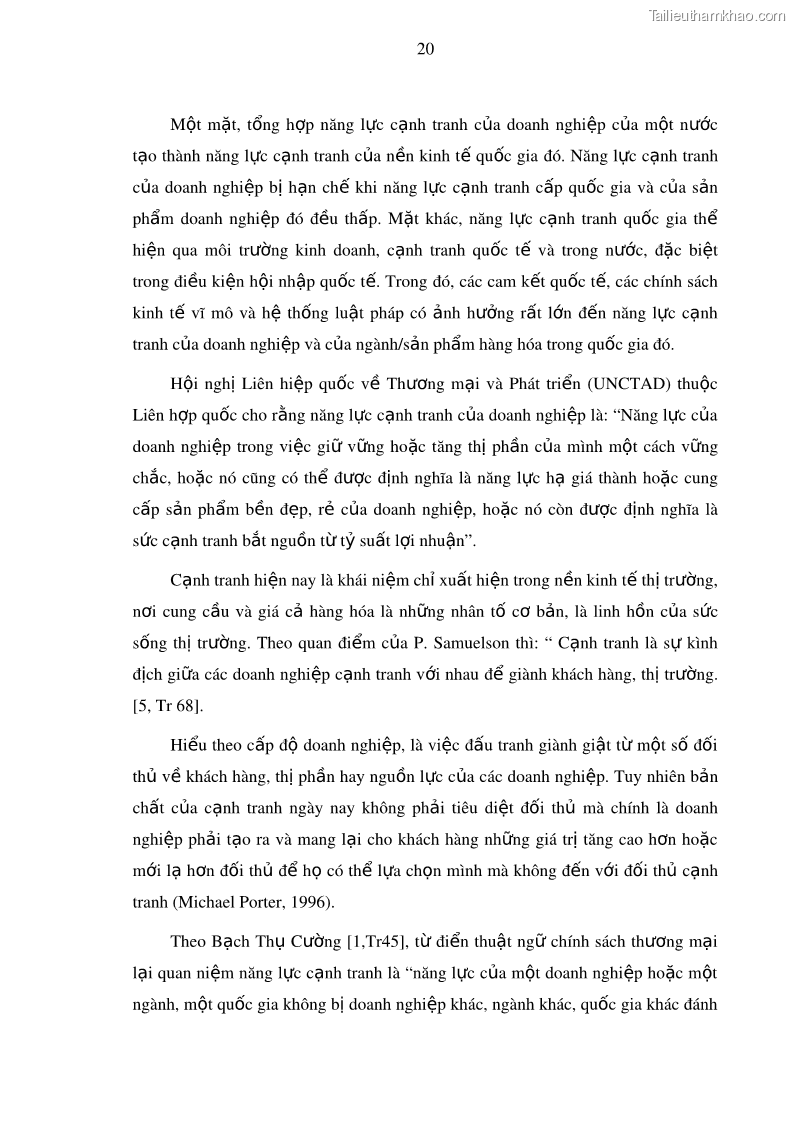 Tailieuthamkhao.com

20

Một mặt, tổng hợp năng lực cạnh tranh của doanh nghiệp của một nước tạo thành năng lực cạnh tranh của nền kinh tế quốc gia đó. Năng lực cạnh tranh của doanh nghiệp bị hạn chế khi năng lực cạnh tranh cấp quốc gia và của sản phẩm doanh nghiệp đó đều thấp. Mặt khác, năng lực cạnh tranh quốc gia thể hiện qua môi trường kinh doanh, cạnh tranh quốc tế và trong nước, đặc biệt trong điều kiện hội nhập quốc tế. Trong đó, các cam kết quốc tế, các chính sách kinh tế vĩ mô và hệ thống luật pháp có ảnh hưởng rất lớn đến năng lực cạnh tranh của doanh nghiệp và của ngành/sản phẩm hàng hóa trong quốc gia đó.

Hội nghị Liên hiệp quốc về Thương mại và Phát triển (UNCTAD) thuộc Liên hợp quốc cho rằng năng lực cạnh tranh của doanh nghiệp là: “Năng lực của doanh nghiệp trong việc giữ vững hoặc tăng thị phần của mình một cách vững chắc, hoặc nó cũng có thể được định nghĩa là năng lực hạ giá thành hoặc cung cấp sản phẩm bền đẹp, rẻ của doanh nghiệp, hoặc nó còn được định nghĩa là sức cạnh tranh bắt nguồn từ tỷ suất lợi nhuận”.

Cạnh tranh hiện nay là khái niệm chỉ xuất hiện trong nền kinh tế thị trường, nơi cung cầu và giá cả hàng hóa là những nhân tố cơ bản, là linh hồn của sức sống thị trường. Theo quan điểm của P. Samuelson thì: “ Cạnh tranh là sự kình địch giữa các doanh nghiệp cạnh tranh với nhau để giành khách hàng, thị trường. [5, Tr 68].

Hiểu theo cấp độ doanh nghiệp, là việc đấu tranh giành giật từ một số đối thủ về khách hàng, thị phần hay nguồn lực của các doanh nghiệp. Tuy nhiên bản chất của cạnh tranh ngày nay không phải tiêu diệt đối thủ mà chính là doanh nghiệp phải tạo ra và mang lại cho khách hàng những giá trị tăng cao hơn hoặc mới lạ hơn đối thủ để họ có thể lựa chọn mình mà không đến với đối thủ cạnh tranh (Michael Porter, 1996).

Theo Bạch Thụ Cường [1,Tr45], từ điển thuật ngữ chính sách thương mại lại quan niệm năng lực cạnh tranh là “năng lực của một doanh nghiệp hoặc một ngành, một quốc gia không bị doanh nghiệp khác, ngành khác, quốc gia khác đánh